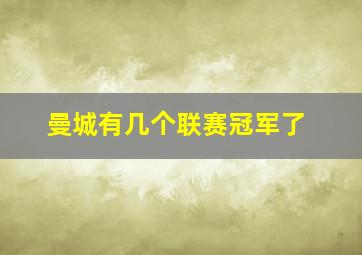 曼城有几个联赛冠军了